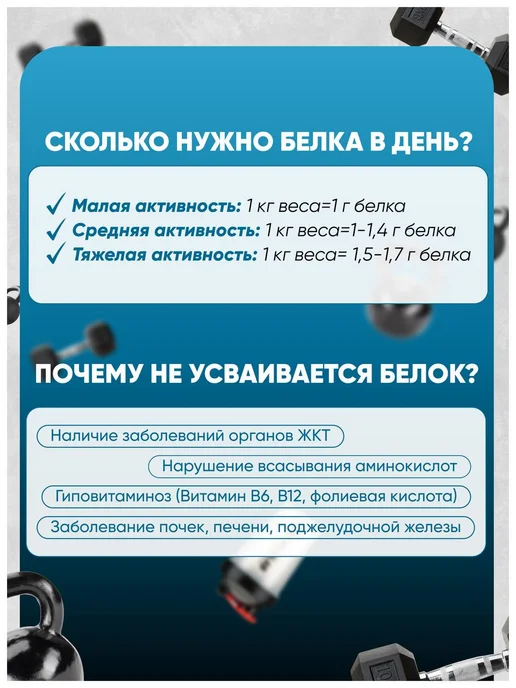 СКОЛЬКО НУЖНО БЕЛКА В ДЕНЬ?

✓ Малая активность: 1 кг веса=1 г белка
✓ Средняя активность: 1 кг веса=1-1,4 г белка
✓ Тяжелая активность: 1 кг веса= 1,5-1,7 г белка

ПОЧЕМУ НЕ УСВАИВАЕТСЯ БЕЛОК?

Наличие заболеваний органов ЖКТ

Нарушение всасывания аминокислот

Гиповитаминоз (Витамин В6, В12, фолиевая кислота)

Заболевание почек, печени, поджелудочной железы